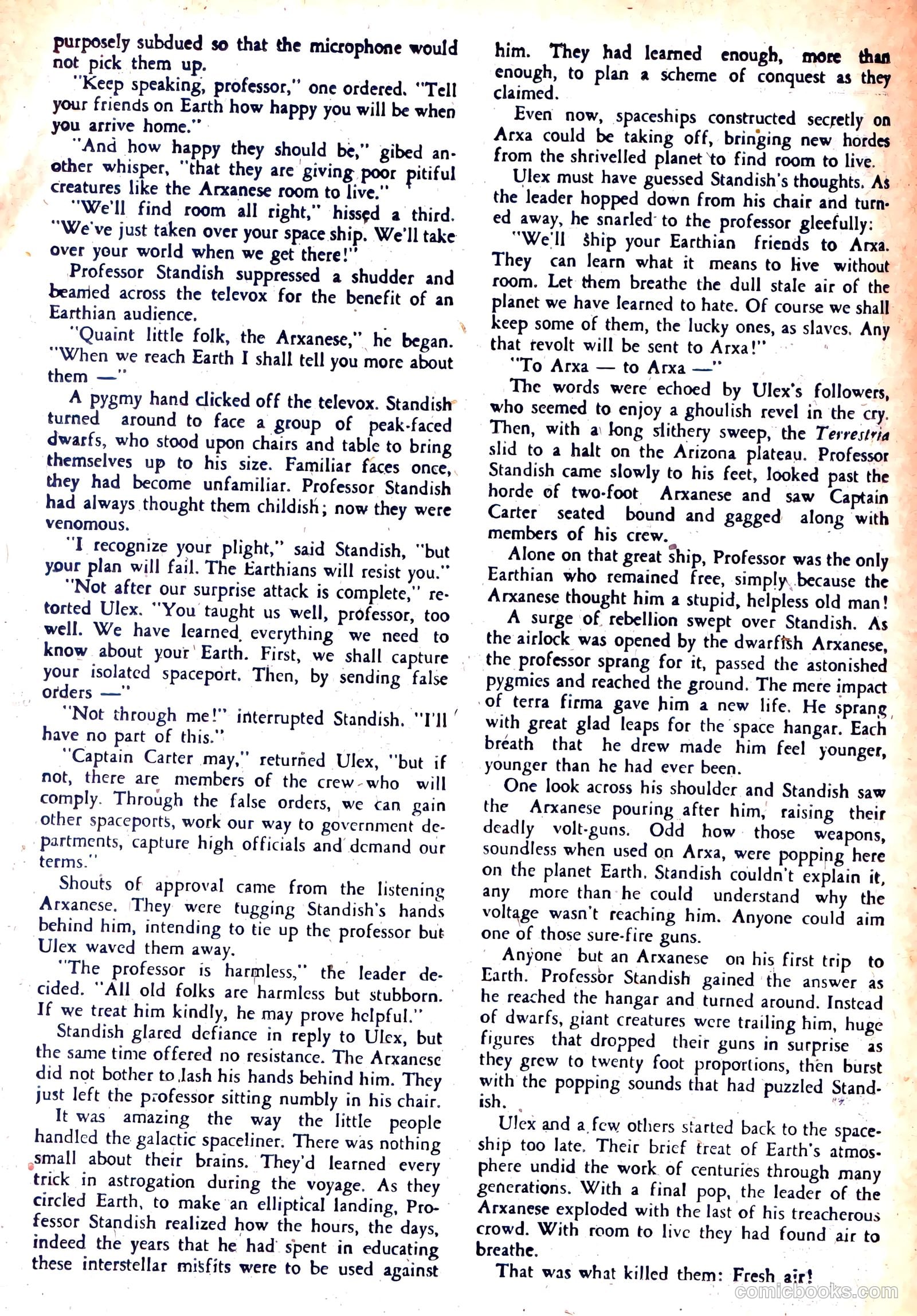 purposely subdued so that the microphone would not pick them up.

"Keep speaking, professor," one ordered. "Tell your friends on Earth how happy you will be when you arrive home."

"And how happy they should be," gibed another whisper, "that they are giving poor pitiful creatures like the Arxanese room to live."

"We'll find room all right," hissed a third. "We've just taken over your space ship. We'll take over your world when we get there!"

Professor Standish suppressed a shudder and beamed across the televox for the benefit of an Earthian audience.

"Quaint little folk, the Arxanese," he began. "When we reach Earth I shall tell you more about them —"

A pygmy hand clicked off the televox. Standish turned around to face a group of peak-faced dwarfs, who stood upon chairs and table to bring themselves up to his size. Familiar faces once, they had become unfamiliar. Professor Standish had always thought them childish; now they were venomous.

"I recognize your plight," said Standish, "but your plan will fail. The Earthians will resist you."

"Not after our surprise attack is complete," retorted Ulex. "You taught us well, professor, too well. We have learned everything we need to know about your Earth. First, we shall capture your isolated spaceport. Then, by sending false orders —"

"Not through me!" interrupted Standish. "I'll have no part of this."

"Captain Carter may," returned Ulex, "but if not, there are members of the crew who will comply. Through the false orders, we can gain other spaceports, work our way to government departments, capture high officials and demand our terms."

Shouts of approval came from the listening Arxanese. They were tugging Standish's hands behind him, intending to tie up the professor but Ulex waved them away.

"The professor is harmless," the leader decided. "All old folks are harmless but stubborn. If we treat him kindly, he may prove helpful."

Standish glared defiance in reply to Ulex, but the same time offered no resistance. The Arxanese did not bother to lash his hands behind him. They just left the professor sitting numbly in his chair.

It was amazing the way the little people handled the galactic spaceliner. There was nothing small about their brains. They'd learned every trick in astrogation during the voyage. As they circled Earth, to make an elliptical landing, Professor Standish realized how the hours, the days, indeed the years that he had spent in educating these interstellar misfits were to be used against him. They had learned enough, more than enough, to plan a scheme of conquest as they claimed.

Even now, spaceships constructed secretly on Arxa could be taking off, bringing new hordes from the shrivelled planet to find room to live.

Ulex must have guessed Standish's thoughts. As the leader hopped down from his chair and turned away, he snarled to the professor gleefully:

"We'll ship your Earthian friends to Arxa. They can learn what it means to live without room. Let them breathe the dull stale air of the planet we have learned to hate. Of course we shall keep some of them, the lucky ones, as slaves. Any that revolt will be sent to Arxa!"

"To Arxa — to Arxa —"

The words were echoed by Ulex's followers, who seemed to enjoy a ghoulish revel in the cry. Then, with a long slithery sweep, the Terrestria slid to a halt on the Arizona plateau. Professor Standish came slowly to his feet, looked past the horde of two-foot Arxanese and saw Captain Carter seated bound and gagged along with members of his crew.

Alone on that great ship, Professor was the only Earthian who remained free, simply because the Arxanese thought him a stupid, helpless old man!

A surge of rebellion swept over Standish. As the airlock was opened by the dwarfish Arxanese, the professor sprang for it, passed the astonished pygmies and reached the ground. The mere impact of terra firma gave him a new life. He sprang with great glad leaps for the space hangar. Each breath that he drew made him feel younger, younger than he had ever been.

One look across his shoulder and Standish saw the Arxanese pouring after him, raising their deadly volt-guns. Odd how those weapons, soundless when used on Arxa, were popping here on the planet Earth. Standish couldn't explain it, any more than he could understand why the voltage wasn't reaching him. Anyone could aim one of those sure-fire guns.

Anyone but an Arxanese on his first trip to Earth. Professor Standish gained the answer as he reached the hangar and turned around. Instead of dwarfs, giant creatures were trailing him, huge figures that dropped their guns in surprise as they grew to twenty foot proportions, then burst with the popping sounds that had puzzled Standish.

Ulex and a few others started back to the spaceship too late. Their brief treat of Earth's atmosphere undid the work of centuries through many generations. With a final pop, the leader of the Arxanese exploded with the last of his treacherous crowd. With room to live they had found air to breathe.

That was what killed them: Fresh air!

comicbooks.com